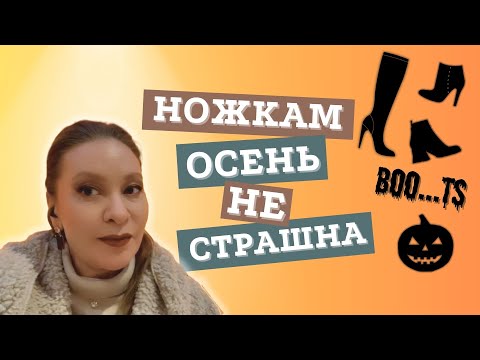 НОЖКАМ
ОСЕНЬ
НЕ
СТРАШНА

BOO...TS